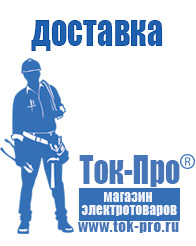 доставка

Ток-Про®

магазин электротоваров

www.tok-pro.ru